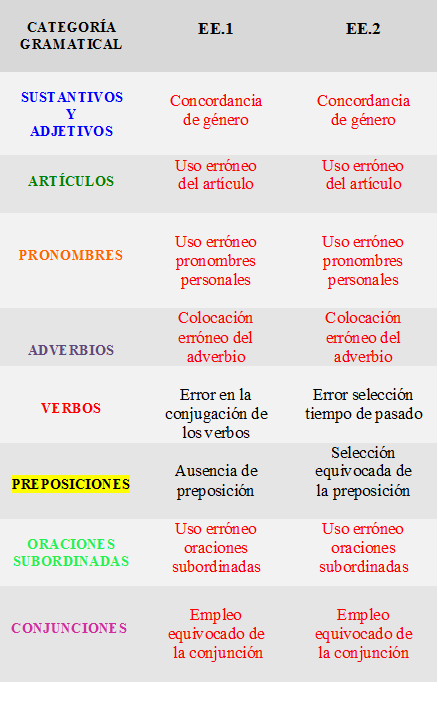 | CATEGORÍA GRAMATICAL | EE.1 | EE.2 |
|---|---|---|
| SUSTANTIVOS Y ADJETIVOS | Concordancia de género | Concordancia de género |
| ARTÍCULOS | Uso erróneo del artículo | Uso erróneo del artículo |
| PRONOMBRES | Uso erróneo pronombres personales | Uso erróneo pronombres personales |
| ADVERBIOS | Colocación erróneo del adverbio | Colocación erróneo del adverbio |
| VERBOS | Error en la conjugación de los verbos | Error selección tiempo de pasado |
| PREPOSICIONES | Ausencia de preposición | Selección equivocada de la preposición |
| ORACIONES SUBORDINADAS | Uso erróneo oraciones subordinadas | Uso erróneo oraciones subordinadas |
| CONJUNCIONES | Empleo equivocado de la conjunción | Empleo equivocado de la conjunción |